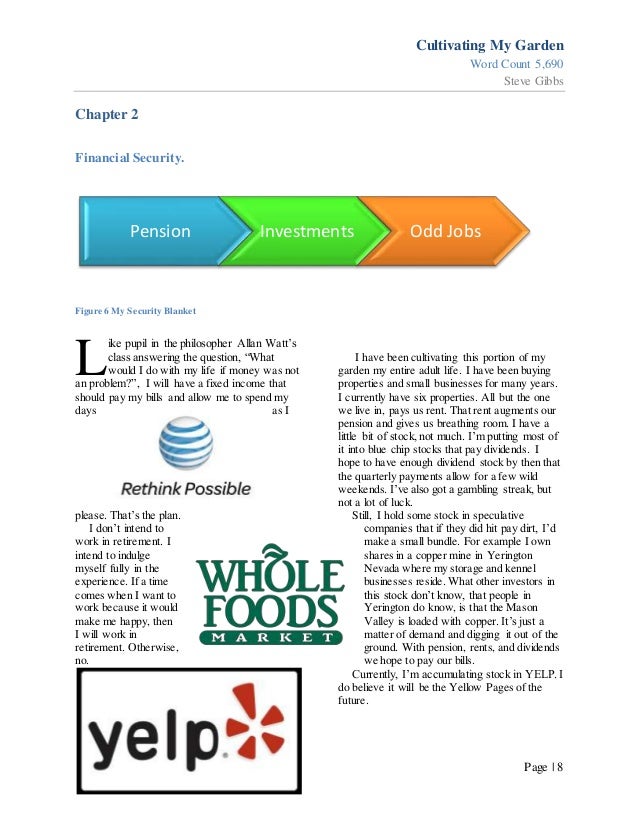 Cultivating My Garden
Word Count 5,690
Steve Gibbs

Chapter 2

Financial Security.

Pension

Investments

Odd Jobs

Figure 6 My Security Blanket

Like pupil in the philosopher Allan Watt's class answering the question, "What would I do with my life if money was not an problem?", I will have a fixed income that should pay my bills and allow me to spend my days as I

Rethink Possible

please. That's the plan.

I don't intend to work in retirement. I intend to indulge myself fully in the experience. If a time comes when I want to work because it would make me happy, then I will work in retirement. Otherwise, no.

WHOLE FOODS MARKET

yelp

I have been cultivating this portion of my garden my entire adult life. I have been buying properties and small businesses for many years. I currently have six properties. All but the one we live in, pays us rent. That rent augments our pension and gives us breathing room. I have a little bit of stock, not much. I'm putting most of it into blue chip stocks that pay dividends. I hope to have enough dividend stock by then that the quarterly payments allow for a few wild weekends. I've also got a gambling streak, but not a lot of luck.

Still, I hold some stock in speculative companies that if they did hit pay dirt, I'd make a small bundle. For example I own shares in a copper mine in Yerington Nevada where my storage and kennel businesses reside. What other investors in this stock don't know, that people in Yerington do know, is that the Mason Valley is loaded with copper. It's just a matter of demand and digging it out of the ground. With pension, rents, and dividends we hope to pay our bills.

Currently, I'm accumulating stock in YELP. I do believe it will be the Yellow Pages of the future.

Page | 8